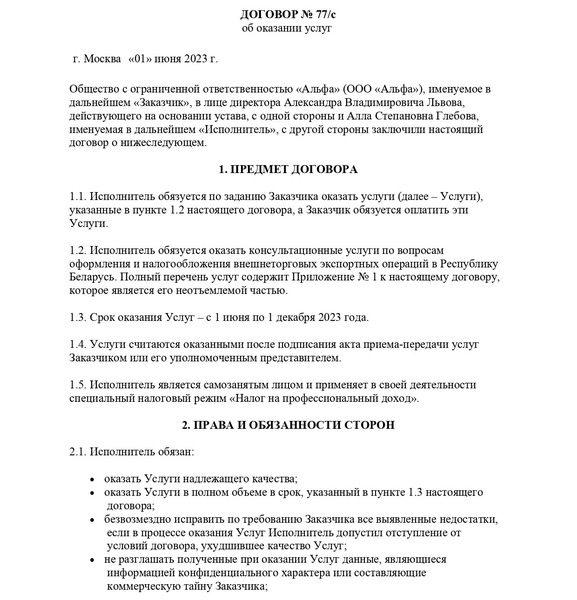 ДОГОВОР № 77/с
об оказании услуг

г. Москва «01» июня 2023 г.

Общество с ограниченной ответственностью «Альфа» (ООО «Альфа»), именуемое в дальнейшем «Заказчик», в лице директора Александра Владимировича Львова, действующего на основании устава, с одной стороны и Алла Степановна Глебова, именуемая в дальнейшем «Исполнитель», с другой стороны заключили настоящий договор о нижеследующем.

1. ПРЕДМЕТ ДОГОВОРА

1.1. Исполнитель обязуется по заданию Заказчика оказать услуги (далее – Услуги), указанные в пункте 1.2 настоящего договора, а Заказчик обязуется оплатить эти Услуги.

1.2. Исполнитель обязуется оказать консультационные услуги по вопросам оформления и налогообложения внешнеторговых экспортных операций в Республику Беларусь. Полный перечень услуг содержит Приложение № 1 к настоящему договору, которое является его неотъемлемой частью.

1.3. Срок оказания Услуг – с 1 июня по 1 декабря 2023 года.

1.4. Услуги считаются оказанными после подписания акта приема-передачи услуг Заказчиком или его уполномоченным представителем.

1.5. Исполнитель является самозанятым лицом и применяет в своей деятельности специальный налоговый режим «Налог на профессиональный доход».

2. ПРАВА И ОБЯЗАННОСТИ СТОРОН

2.1. Исполнитель обязан:

• оказать Услуги надлежащего качества;
• оказать Услуги в полном объеме в срок, указанный в пункте 1.3 настоящего договора;
• безвозмездно исправить по требованию Заказчика все выявленные недостатки, если в процессе оказания Услуг Исполнитель допустил отступление от условий договора, ухудшившее качество Услуг;
• не разглашать полученные при оказании Услуг данные, являющиеся информацией конфиденциального характера или составляющие коммерческую тайну Заказчика;